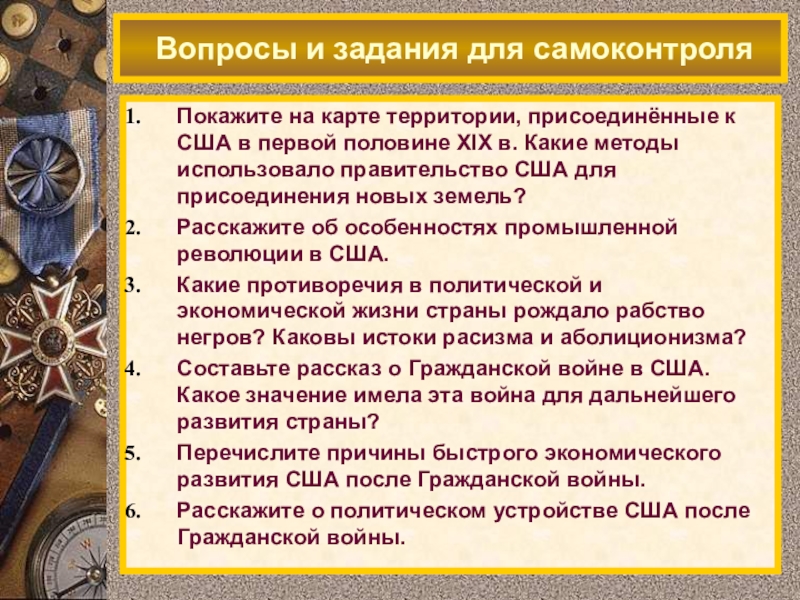 Вопросы и задания для самоконтроля

1. Покажите на карте территории, присоединённые к США в первой половине XIX в. Какие методы использовало правительство США для присоединения новых земель?
2. Расскажите об особенностях промышленной революции в США.
3. Какие противоречия в политической и экономической жизни страны рождало рабство негров? Каковы истоки расизма и аболиционизма?
4. Составьте рассказ о Гражданской войне в США. Какое значение имела эта война для дальнейшего развития страны?
5. Перечислите причины быстрого экономического развития США после Гражданской войны.
6. Расскажите о политическом устройстве США после Гражданской войны.